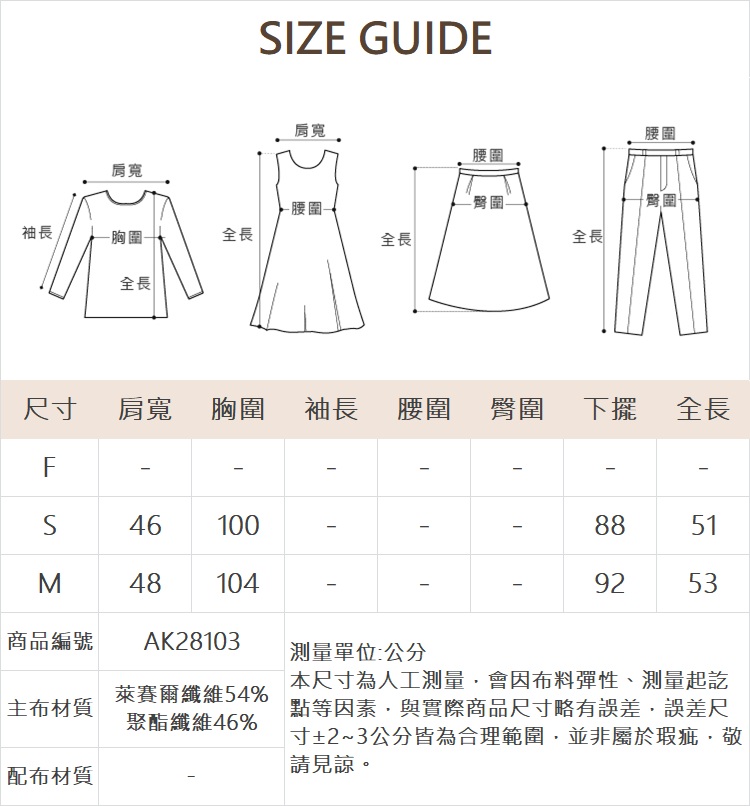 SIZE GUIDE

肩寬
袖長
胸圍
全長

肩寬
全長
腰圍

腰圍
臀圍
全長

腰圍
臀圍
全長

| 尺寸 | 肩寬 | 胸圍 | 袖長 | 腰圍 | 臀圍 | 下擺 | 全長 |
|---|---|---|---|---|---|---|---|
| F | - | - | - | - | - | - | - |
| S | 46 | 100 | - | - | - | 88 | 51 |
| M | 48 | 104 | - | - | - | 92 | 53 |

| 商品編號 | AK28103 |
|---|---|
| 主布材質 | 萊賽爾纖維54% 聚酯纖維46% |
| 配布材質 | - |

測量單位:公分
本尺寸為人工測量，會因布料彈性、測量起訖點等因素，與實際商品尺寸略有誤差，誤差尺寸±2~3公分皆為合理範圍，並非屬於瑕疵，敬請見諒。